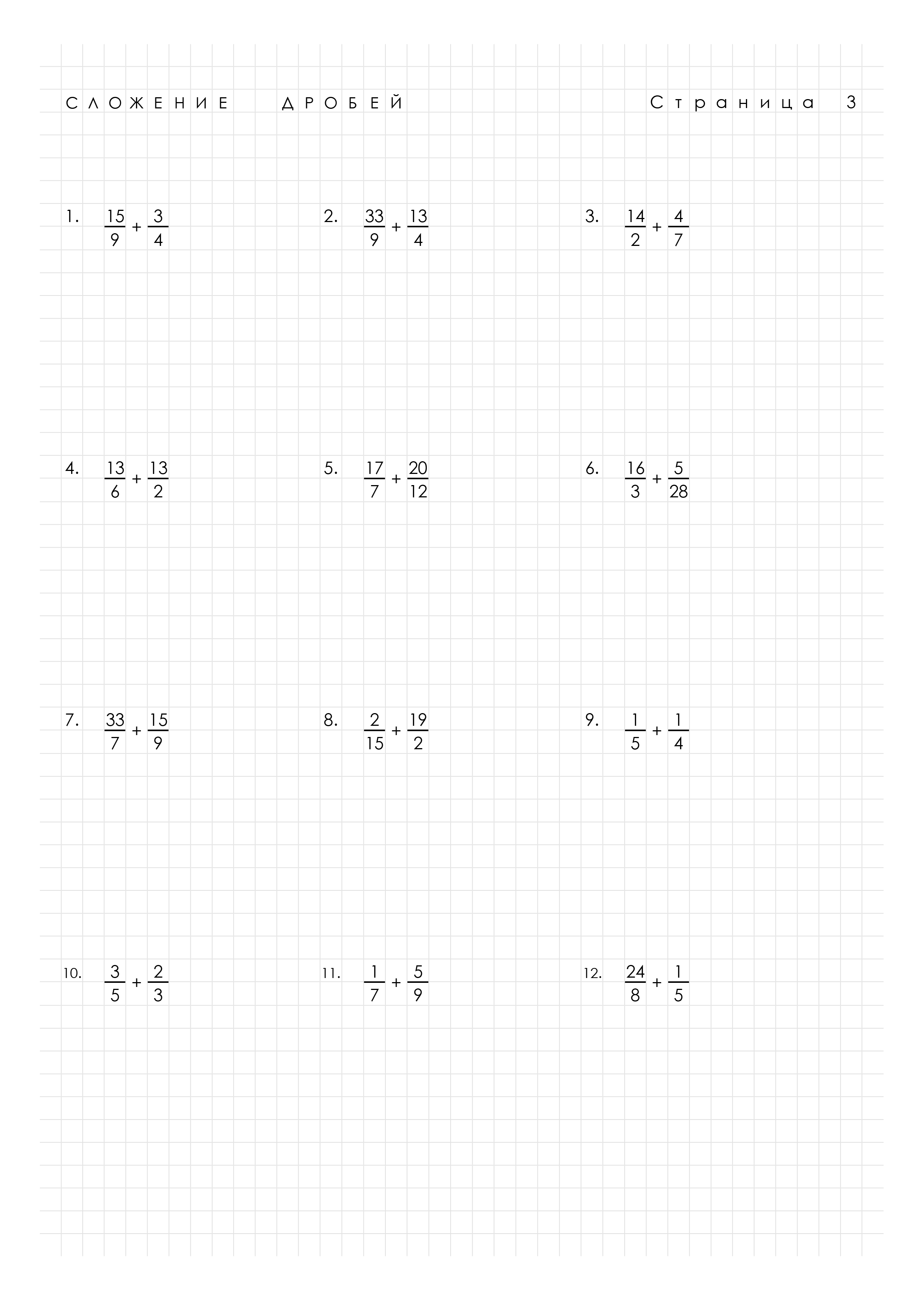 СЛОЖЕНИЕ ДРОБЕЙ

Страница 3

1. $\frac{15}{9} + \frac{3}{4}$

2. $\frac{33}{9} + \frac{13}{4}$

3. $\frac{14}{2} + \frac{4}{7}$

4. $\frac{13}{6} + \frac{13}{2}$

5. $\frac{17}{7} + \frac{20}{12}$

6. $\frac{16}{3} + \frac{5}{28}$

7. $\frac{33}{7} + \frac{15}{9}$

8. $\frac{2}{15} + \frac{19}{2}$

9. $\frac{1}{5} + \frac{1}{4}$

10. $\frac{3}{5} + \frac{2}{3}$

11. $\frac{1}{7} + \frac{5}{9}$

12. $\frac{24}{8} + \frac{1}{5}$